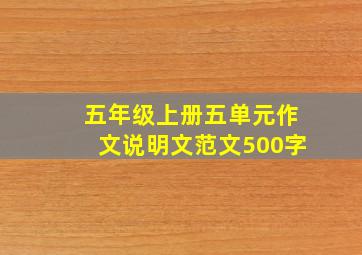 五年级上册五单元作文说明文范文500字